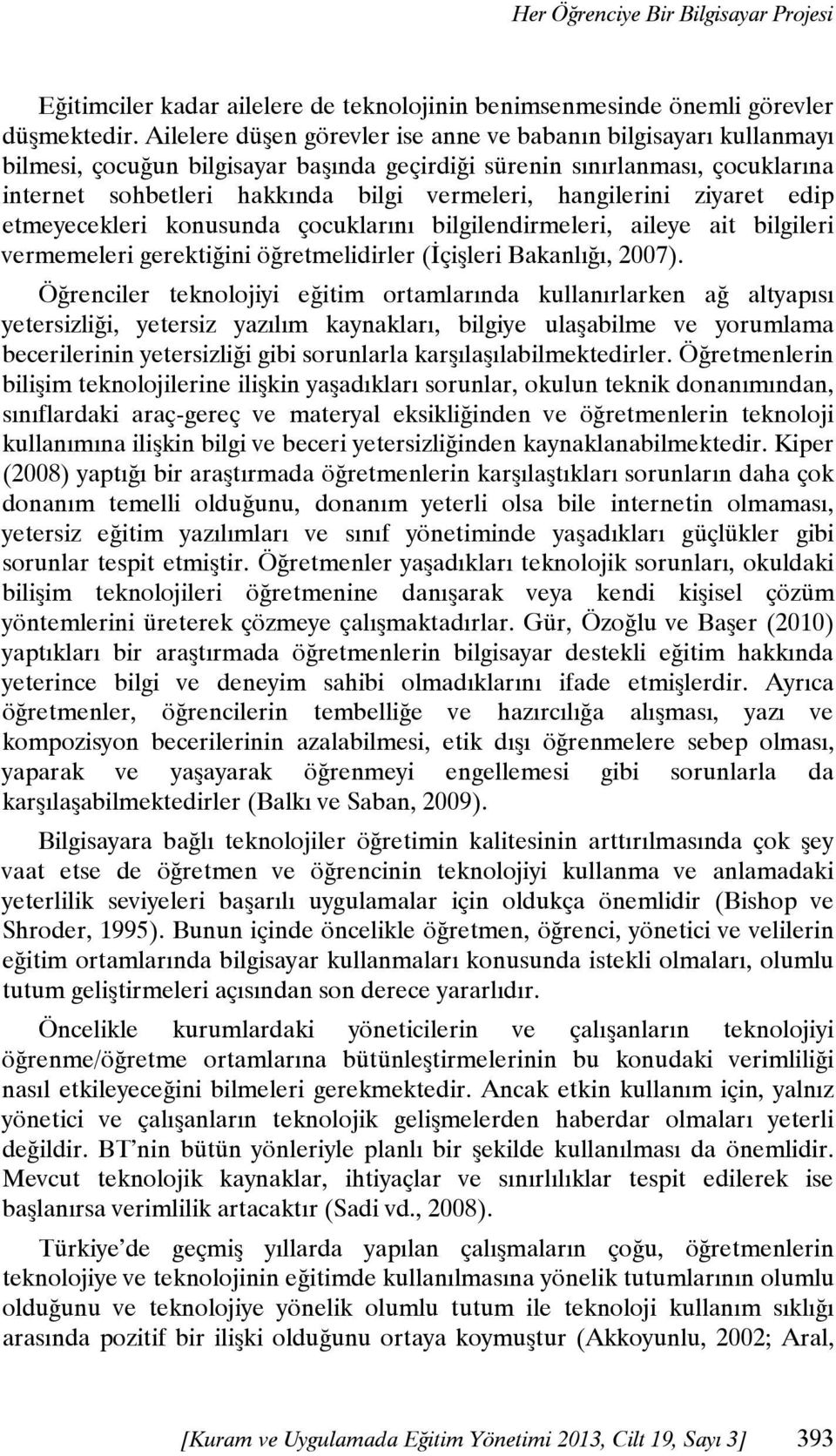 Her Öğrenciye Bir Bilgisayar Projesi

Eğitimciler kadar ailelere de teknolojinin benimsenmesinde önemli görevler düşmektedir. Ailelere düşen görevler ise anne ve babanın bilgisayarı kullanmayı bilmesi, çocuğun bilgisayar başında geçirdiği sürenin sınırlanması, çocuklarına internet sohbetleri hakkında bilgi vermeleri, hangilerini ziyaret edip etmeyecekleri konusunda çocuklarını bilgilendirmeleri, aileye ait bilgileri vermemeleri gerektiğini öğretmelidirler (İçişleri Bakanlığı, 2007).

Öğrenciler teknolojiyi eğitim ortamlarında kullanırlarken ağ altyapısı yetersizliği, yetersiz yazılım kaynakları, bilgiye ulaşabilme ve yorumlama becerilerinin yetersizliği gibi sorunlarla karşılaşılabilmektedirler. Öğretmenlerin bilişim teknolojilerine ilişkin yaşadıkları sorunlar, okulun teknik donanımından, sınıflardaki araç-gereç ve materyal eksikliğinden ve öğretmenlerin teknoloji kullanımına ilişkin bilgi ve beceri yetersizliğinden kaynaklanabilmektedir. Kiper (2008) yaptığı bir araştırmada öğretmenlerin karşılaştıkları sorunların daha çok donanım temelli olduğunu, donanım yeterli olsa bile internetin olmaması, yetersiz eğitim yazılımları ve sınıf yönetiminde yaşadıkları güçlükler gibi sorunlar tespit etmiştir. Öğretmenler yaşadıkları teknolojik sorunları, okuldaki bilişim teknolojileri öğretmenine danışarak veya kendi kişisel çözüm yöntemlerini üreterek çözmeye çalışmaktadırlar. Gür, Özoğlu ve Başer (2010) yaptıkları bir araştırmada öğretmenlerin bilgisayar destekli eğitim hakkında yeterince bilgi ve deneyim sahibi olmadıklarını ifade etmişlerdir. Ayrıca öğretmenler, öğrencilerin tembelliğe ve hazırcılığa alışması, yazı ve kompozisyon becerilerinin azalabilmesi, etik dışı öğrenmelere sebep olması, yaparak ve yaşayarak öğrenmeyi engellemesi gibi sorunlarla da karşılaşabilmektedirler (Balkı ve Saban, 2009).

Bilgisayara bağlı teknolojiler öğretimin kalitesinin arttırılmasında çok şey vaat etse de öğretmen ve öğrencinin teknolojiyi kullanma ve anlamadaki yeterlilik seviyeleri başarılı uygulamalar için oldukça önemlidir (Bishop ve Shroder, 1995). Bunun içinde öncelikle öğretmen, öğrenci, yönetici ve velilerin eğitim ortamlarında bilgisayar kullanmaları konusunda istekli olmaları, olumlu tutum geliştirmeleri açısından son derece yararlıdır.

Öncelikle kurumlardaki yöneticilerin ve çalışanların teknolojiyi öğrenme/öğretme ortamlarına bütünleştirmelerinin bu konudaki verimliliği nasıl etkileyeceğini bilmeleri gerekmektedir. Ancak etkin kullanım için, yalnız yönetici ve çalışanların teknolojik gelişmelerden haberdar olmaları yeterli değildir. BT'nin bütün yönleriyle planlı bir şekilde kullanılması da önemlidir. Mevcut teknolojik kaynaklar, ihtiyaçlar ve sınırlılıklar tespit edilerek ise başlanırsa verimlilik artacaktır (Sadi vd., 2008).

Türkiye'de geçmiş yıllarda yapılan çalışmaların çoğu, öğretmenlerin teknolojiye ve teknolojinin eğitimde kullanılmasına yönelik tutumlarının olumlu olduğunu ve teknolojiye yönelik olumlu tutum ile teknoloji kullanım sıklığı arasında pozitif bir ilişki olduğunu ortaya koymuştur (Akkoyunlu, 2002; Aral,

[Kuram ve Uygulamada Eğitim Yönetimi 2013, Cilt 19, Sayı 3] 393